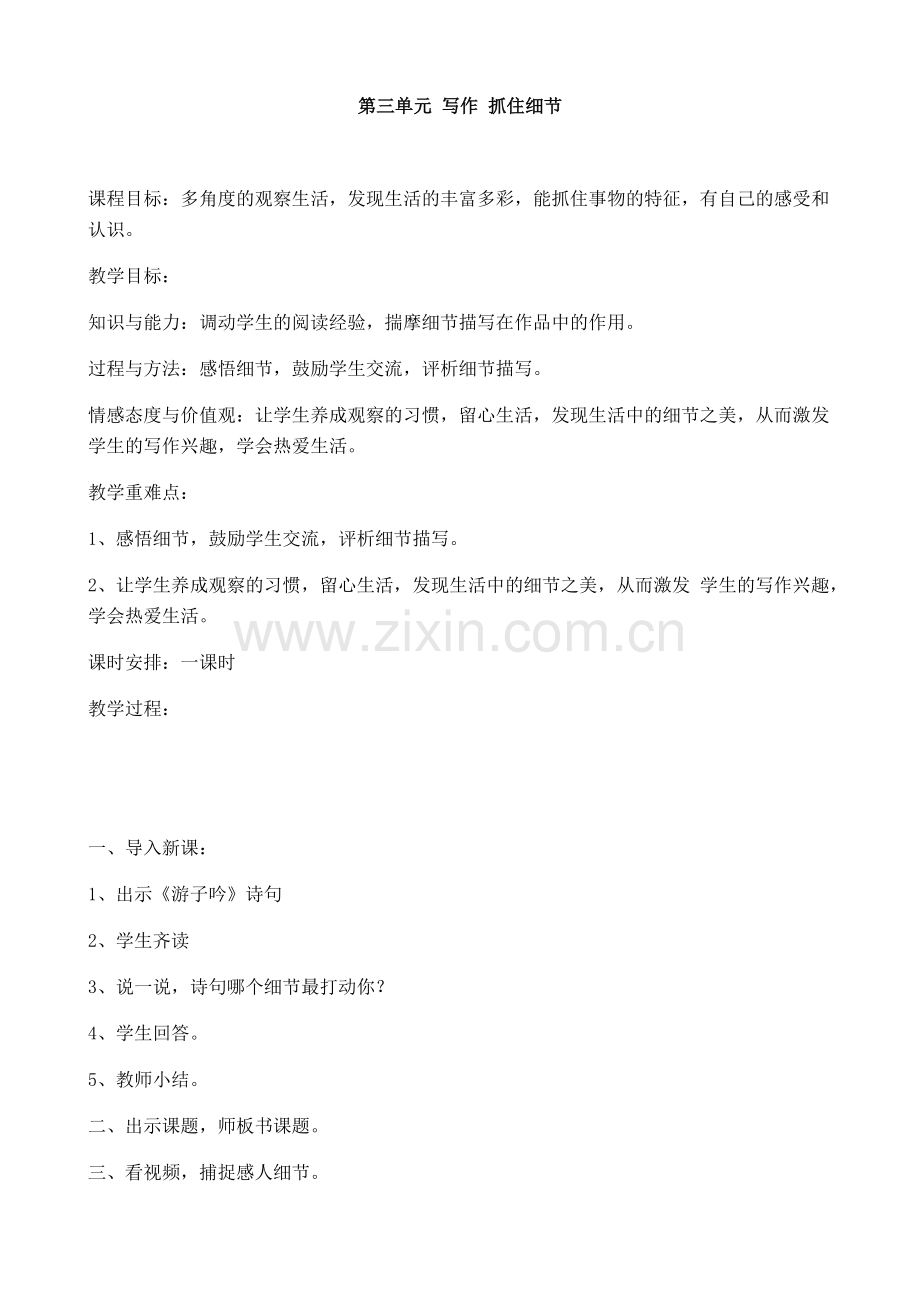 第三单元 写作 抓住细节

课程目标：多角度的观察生活，发现生活的丰富多彩，能抓住事物的特征，有自己的感受和认识。

教学目标：

知识与能力：调动学生的阅读经验，揣摩细节描写在作品中的作用。

过程与方法：感悟细节，鼓励学生交流，评析细节描写。

情感态度与价值观：让学生养成观察的习惯，留心生活，发现生活中的细节之美，从而激发学生的写作兴趣，学会热爱生活。

教学重难点：

1、感悟细节，鼓励学生交流，评析细节描写。

2、让学生养成观察的习惯，留心生活，发现生活中的细节之美，从而激发 学生的写作兴趣，学会热爱生活。

www.zixin.com.cn

课时安排：一课时

教学过程：

一、导入新课：

1、出示《游子吟》诗句

2、学生齐读

3、说一说，诗句哪个细节最打动你？

4、学生回答。

5、教师小结。

二、出示课题，师板书课题。

三、看视频，捕捉感人细节。